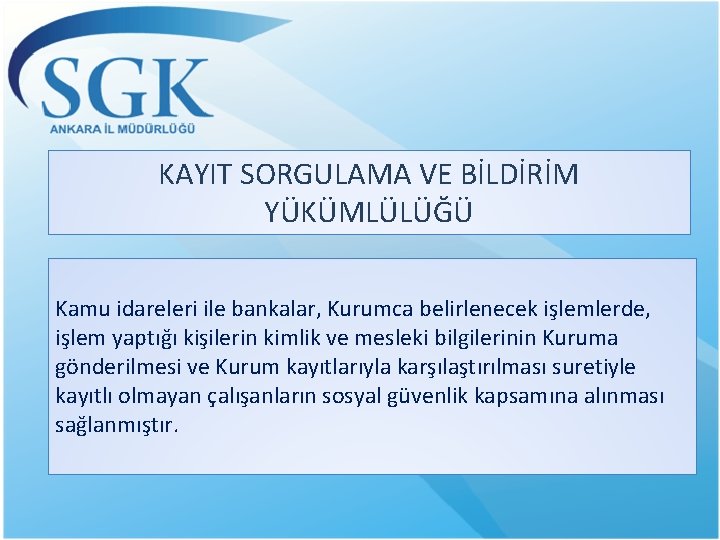 SGK
ANKARA İL MÜDÜRLÜĞÜ

KAYIT SORGULAMA VE BİLDİRİM YÜKÜMLÜLÜĞÜ

Kamu idareleri ile bankalar, Kurumca belirlenecek işlemlerde, işlem yaptığı kişilerin kimlik ve mesleki bilgilerinin Kuruma gönderilmesi ve Kurum kayıtlarıyla karşılaştırılması suretiyle kayıtlı olmayan çalışanların sosyal güvenlik kapsamına alınması sağlanmıştır.